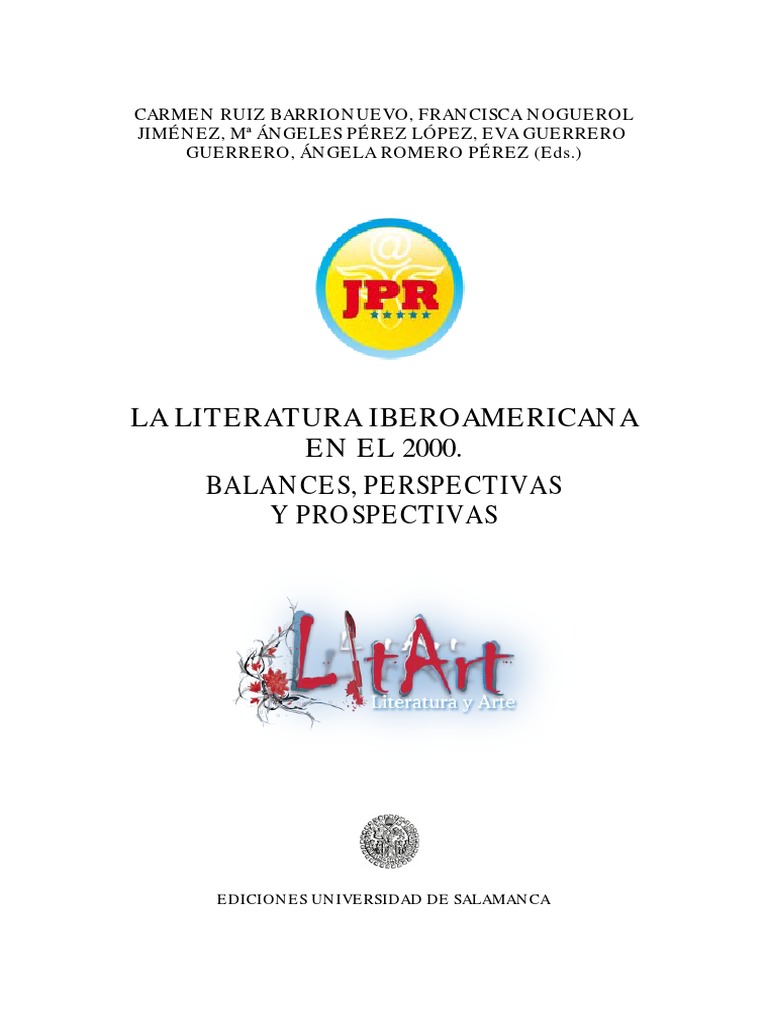 CARMEN RUIZ BARRIONUEVO, FRANCISCA NOGUEROL JIMÉNEZ, Mª ÁNGELES PÉREZ LÓPEZ, EVA GUERRERO GUERRERO, ÁNGELA ROMERO PÉREZ (Eds.)

@
JPR

LA LITERATURA IBEROAMERICANA EN EL 2000.
BALANCES, PERSPECTIVAS Y PROSPECTIVAS

LitArt
Literatura y Arte

EDICIONES UNIVERSIDAD DE SALAMANCA